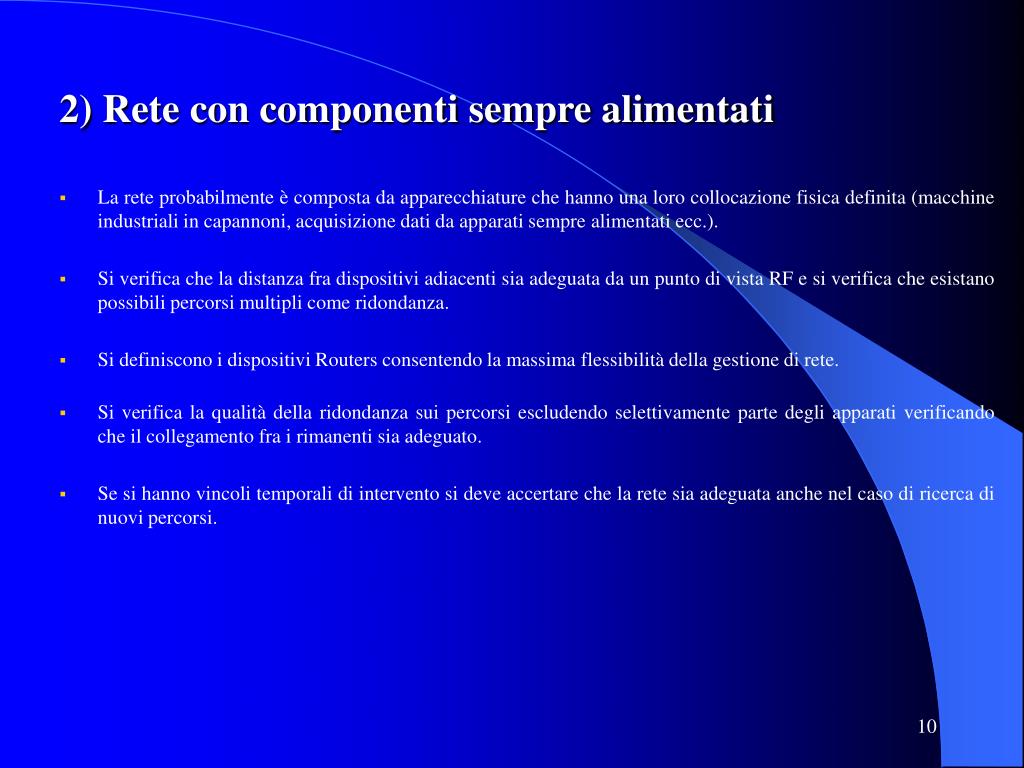 2) Rete con componenti sempre alimentati

▪ La rete probabilmente è composta da apparecchiature che hanno una loro collocazione fisica definita (macchine industriali in capannoni, acquisizione dati da apparati sempre alimentati ecc.).

▪ Si verifica che la distanza fra dispositivi adiacenti sia adeguata da un punto di vista RF e si verifica che esistano possibili percorsi multipli come ridondanza.

▪ Si definiscono i dispositivi Routers consentendo la massima flessibilità della gestione di rete.

▪ Si verifica la qualità della ridondanza sui percorsi escludendo selettivamente parte degli apparati verificando che il collegamento fra i rimanenti sia adeguato.

▪ Se si hanno vincoli temporali di intervento si deve accertare che la rete sia adeguata anche nel caso di ricerca di nuovi percorsi.

10